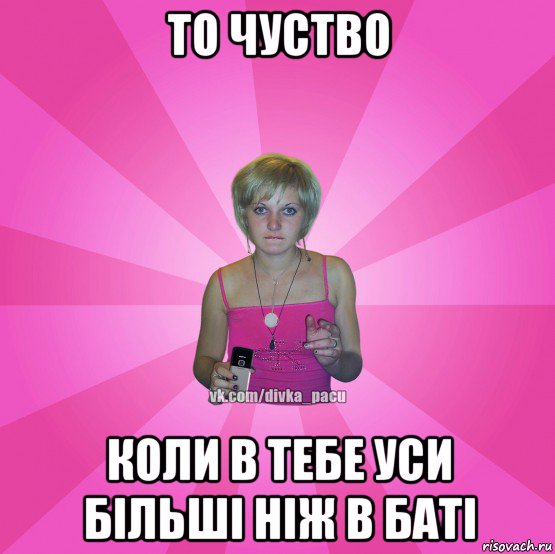 ТО ЧУСТВО

vk.com/divka_pacu

КОЛИ В ТЕБЕ УСИ БІЛЬШІ НІЖ В БАТІ

risovach.ru